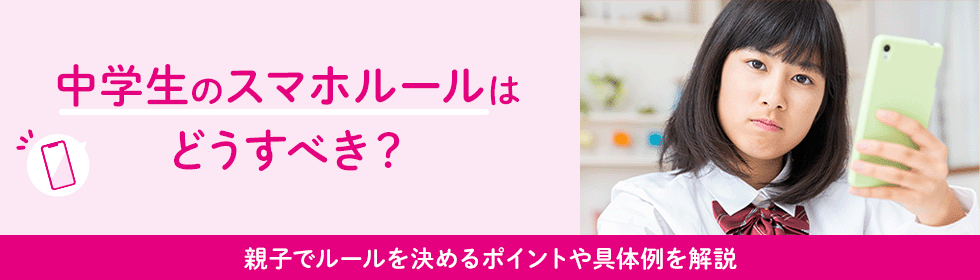 中学生のスマホルールは
どうすべき？

親子でルールを決めるポイントや具体例を解説